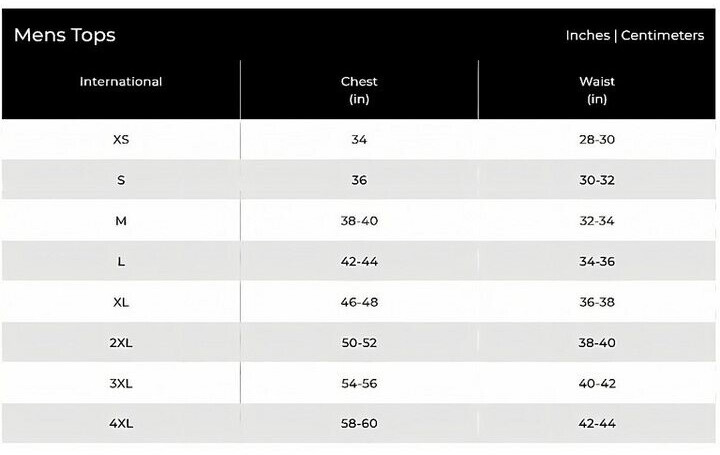 Mens Tops

Inches | Centimeters

| International | Chest (in) | Waist (in) |
|---|---|---|
| XS | 34 | 28-30 |
| S | 36 | 30-32 |
| M | 38-40 | 32-34 |
| L | 42-44 | 34-36 |
| XL | 46-48 | 36-38 |
| 2XL | 50-52 | 38-40 |
| 3XL | 54-56 | 40-42 |
| 4XL | 58-60 | 42-44 |